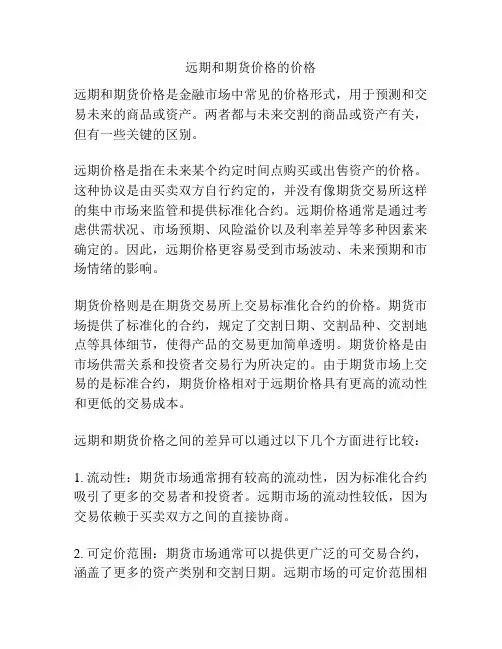 远期和期货价格的价格

远期和期货价格是金融市场中常见的价格形式，用于预测和交易未来的商品或资产。两者都与未来交割的商品或资产有关，但有一些关键的区别。

远期价格是指在未来某个约定时间点购买或出售资产的价格。这种协议是由买卖双方自行约定的，并没有像期货交易所这样的集中市场来监管和提供标准化合约。远期价格通常是通过考虑供需状况、市场预期、风险溢价以及利率差异等多种因素来确定的。因此，远期价格更容易受到市场波动、未来预期和市场情绪的影响。

期货价格则是在期货交易所上交易标准化合约的价格。期货市场提供了标准化的合约，规定了交割日期、交割品种、交割地点等具体细节，使得产品的交易更加简单透明。期货价格是由市场供需关系和投资者交易行为所决定的。由于期货市场上交易的是标准合约，期货价格相对于远期价格具有更高的流动性和更低的交易成本。

远期和期货价格之间的差异可以通过以下几个方面进行比较：

1. 流动性：期货市场通常拥有较高的流动性，因为标准化合约吸引了更多的交易者和投资者。远期市场的流动性较低，因为交易依赖于买卖双方之间的直接协商。

2. 可定价范围：期货市场通常可以提供更广泛的可交易合约，涵盖了更多的资产类别和交割日期。远期市场的可定价范围相